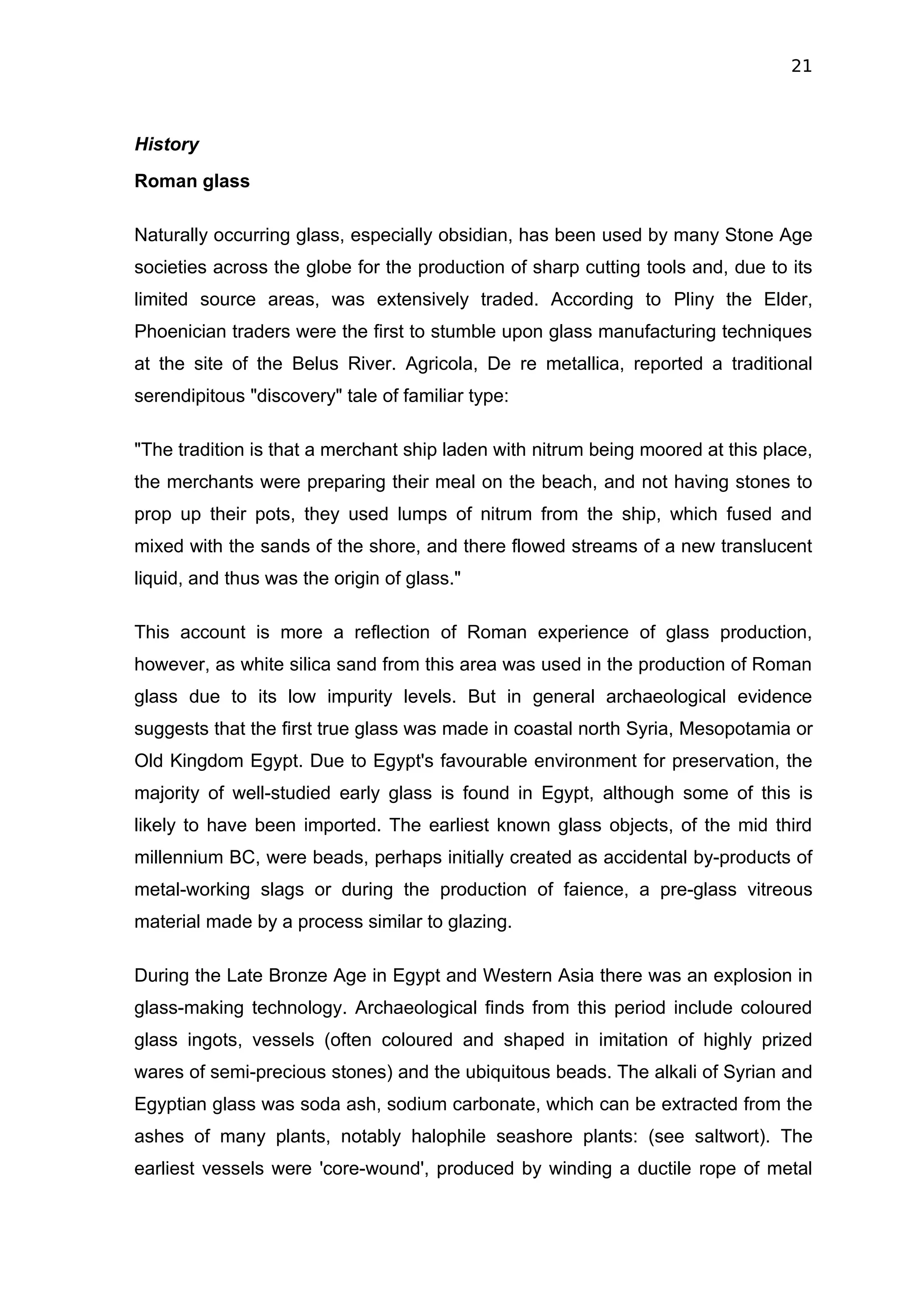 21

History

Roman glass

Naturally occurring glass, especially obsidian, has been used by many Stone Age societies across the globe for the production of sharp cutting tools and, due to its limited source areas, was extensively traded. According to Pliny the Elder, Phoenician traders were the first to stumble upon glass manufacturing techniques at the site of the Belus River. Agricola, De re metallica, reported a traditional serendipitous "discovery" tale of familiar type:

"The tradition is that a merchant ship laden with nitrum being moored at this place, the merchants were preparing their meal on the beach, and not having stones to prop up their pots, they used lumps of nitrum from the ship, which fused and mixed with the sands of the shore, and there flowed streams of a new translucent liquid, and thus was the origin of glass."

This account is more a reflection of Roman experience of glass production, however, as white silica sand from this area was used in the production of Roman glass due to its low impurity levels. But in general archaeological evidence suggests that the first true glass was made in coastal north Syria, Mesopotamia or Old Kingdom Egypt. Due to Egypt's favourable environment for preservation, the majority of well-studied early glass is found in Egypt, although some of this is likely to have been imported. The earliest known glass objects, of the mid third millennium BC, were beads, perhaps initially created as accidental by-products of metal-working slags or during the production of faience, a pre-glass vitreous material made by a process similar to glazing.

During the Late Bronze Age in Egypt and Western Asia there was an explosion in glass-making technology. Archaeological finds from this period include coloured glass ingots, vessels (often coloured and shaped in imitation of highly prized wares of semi-precious stones) and the ubiquitous beads. The alkali of Syrian and Egyptian glass was soda ash, sodium carbonate, which can be extracted from the ashes of many plants, notably halophile seashore plants: (see saltwort). The earliest vessels were 'core-wound', produced by winding a ductile rope of metal